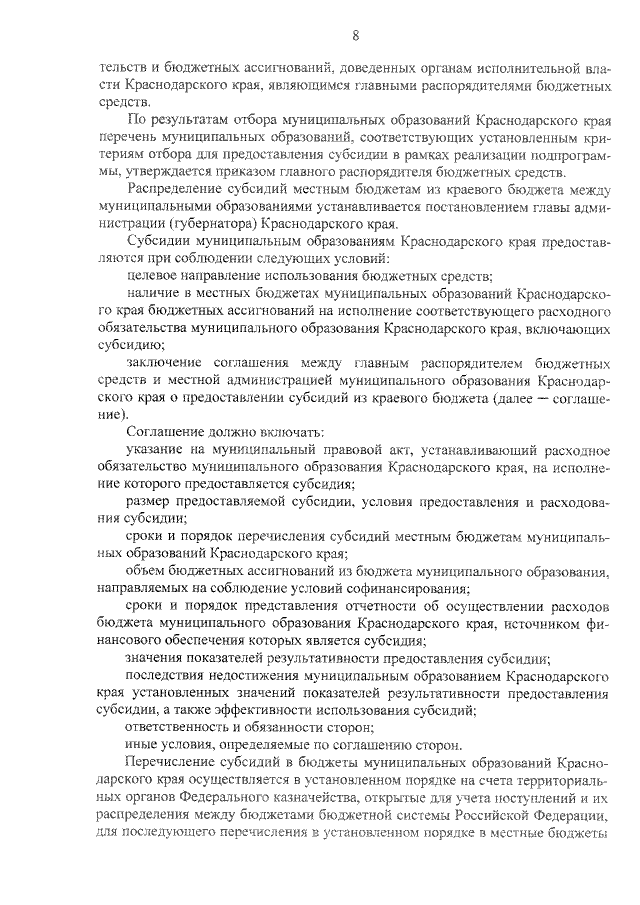 8

тельств и бюджетных ассигнований, доведенных органам исполнительной власти Краснодарского края, являющимся главными распорядителями бюджетных средств.

По результатам отбора муниципальных образований Краснодарского края перечень муниципальных образований, соответствующих установленным критериям отбора для предоставления субсидии в рамках реализации подпрограммы, утверждается приказом главного распорядителя бюджетных средств.

Распределение субсидий местным бюджетам из краевого бюджета между муниципальными образованиями устанавливается постановлением главы администрации (губернатора) Краснодарского края.

Субсидии муниципальным образованиям Краснодарского края предоставляются при соблюдении следующих условий:

целевое направление использования бюджетных средств;

наличие в местных бюджетах муниципальных образований Краснодарского края бюджетных ассигнований на исполнение соответствующего расходного обязательства муниципального образования Краснодарского края, включающих субсидию;

заключение соглашения между главным распорядителем бюджетных средств и местной администрацией муниципального образования Краснодарского края о предоставлении субсидий из краевого бюджета (далее — соглашение).

Соглашение должно включать:

указание на муниципальный правовой акт, устанавливающий расходное обязательство муниципального образования Краснодарского края, на исполнение которого предоставляется субсидия;

размер предоставляемой субсидии, условия предоставления и расходования субсидии;

сроки и порядок перечисления субсидий местным бюджетам муниципальных образований Краснодарского края;

объем бюджетных ассигнований из бюджета муниципального образования, направляемых на соблюдение условий софинансирования;

сроки и порядок представления отчетности об осуществлении расходов бюджета муниципального образования Краснодарского края, источником финансового обеспечения которых является субсидия;

значения показателей результативности предоставления субсидии;

последствия недостижения муниципальным образованием Краснодарского края установленных значений показателей результативности предоставления субсидии, а также эффективности использования субсидий;

ответственность и обязанности сторон;

иные условия, определяемые по соглашению сторон.

Перечисление субсидий в бюджеты муниципальных образований Краснодарского края осуществляется в установленном порядке на счета территориальных органов Федерального казначейства, открытые для учета поступлений и их распределения между бюджетами бюджетной системы Российской Федерации, для последующего перечисления в установленном порядке в местные бюджеты